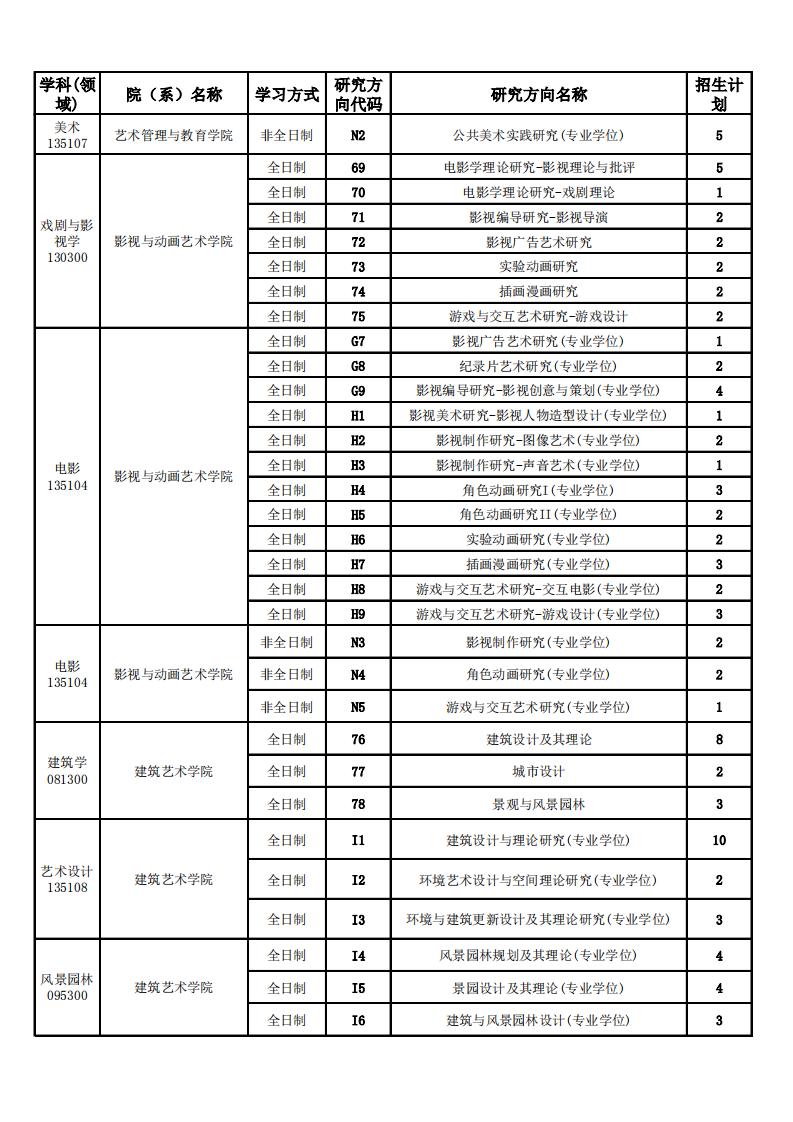 | 学科(领域) | 院（系）名称 | 学习方式 | 研究方向代码 | 研究方向名称 | 招生计划 |
|---|---|---|---|---|---|
| 美术 135107 | 艺术管理与教育学院 | 非全日制 | N2 | 公共美术实践研究(专业学位) | 5 |
| 戏剧与影视学 130300 | 影视与动画艺术学院 | 全日制 | 69 | 电影学理论研究-影视理论与批评 | 5 |
| | | 全日制 | 70 | 电影学理论研究-戏剧理论 | 1 |
| | | 全日制 | 71 | 影视编导研究-影视导演 | 2 |
| | | 全日制 | 72 | 影视广告艺术研究 | 2 |
| | | 全日制 | 73 | 实验动画研究 | 2 |
| | | 全日制 | 74 | 插画漫画研究 | 2 |
| | | 全日制 | 75 | 游戏与交互艺术研究-游戏设计 | 2 |
| 电影 135104 | 影视与动画艺术学院 | 全日制 | G7 | 影视广告艺术研究(专业学位) | 1 |
| | | 全日制 | G8 | 纪录片艺术研究(专业学位) | 2 |
| | | 全日制 | G9 | 影视编导研究-影视创意与策划(专业学位) | 4 |
| | | 全日制 | H1 | 影视美术研究-影视人物造型设计(专业学位) | 1 |
| | | 全日制 | H2 | 影视制作研究-图像艺术(专业学位) | 2 |
| | | 全日制 | H3 | 影视制作研究-声音艺术(专业学位) | 1 |
| | | 全日制 | H4 | 角色动画研究I(专业学位) | 3 |
| | | 全日制 | H5 | 角色动画研究II(专业学位) | 2 |
| | | 全日制 | H6 | 实验动画研究(专业学位) | 2 |
| | | 全日制 | H7 | 插画漫画研究(专业学位) | 3 |
| | | 全日制 | H8 | 游戏与交互艺术研究-交互电影(专业学位) | 2 |
| | | 全日制 | H9 | 游戏与交互艺术研究-游戏设计(专业学位) | 3 |
| 电影 135104 | 影视与动画艺术学院 | 非全日制 | N3 | 影视制作研究(专业学位) | 2 |
| | | 非全日制 | N4 | 角色动画研究(专业学位) | 2 |
| | | 非全日制 | N5 | 游戏与交互艺术研究(专业学位) | 1 |
| 建筑学 081300 | 建筑艺术学院 | 全日制 | 76 | 建筑设计及其理论 | 8 |
| | | 全日制 | 77 | 城市设计 | 2 |
| | | 全日制 | 78 | 景观与风景园林 | 3 |
| 艺术设计 135108 | 建筑艺术学院 | 全日制 | I1 | 建筑设计与理论研究(专业学位) | 10 |
| | | 全日制 | I2 | 环境艺术设计与空间理论研究(专业学位) | 2 |
| | | 全日制 | I3 | 环境与建筑更新设计及其理论研究(专业学位) | 3 |
| 风景园林 095300 | 建筑艺术学院 | 全日制 | I4 | 风景园林规划及其理论(专业学位) | 4 |
| | | 全日制 | I5 | 景园设计及其理论(专业学位) | 4 |
| | | 全日制 | I6 | 建筑与风景园林设计(专业学位) | 3 |